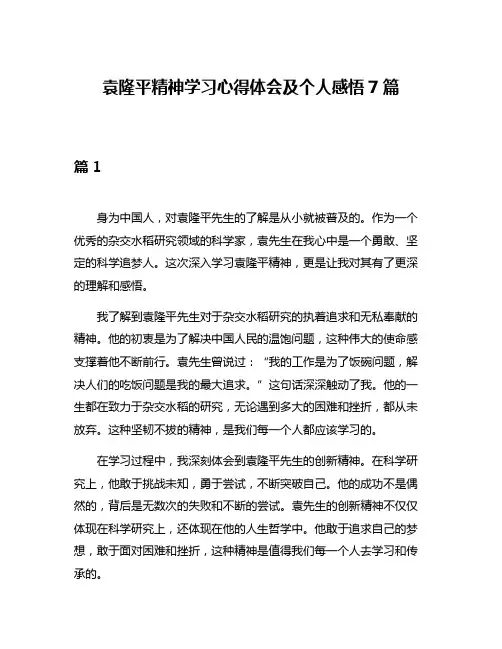 袁隆平精神学习心得体会及个人感悟 7 篇

篇 1

身为中国人，对袁隆平先生的了解是从小就被普及的。作为一个优秀的杂交水稻研究领域的科学家，袁先生在我心中是一个勇敢、坚定的科学追梦人。这次深入学习袁隆平精神，更是让我对其有了更深的理解和感悟。

我了解到袁隆平先生对于杂交水稻研究的执着追求和无私奉献的精神。他的初衷是为了解决中国人民的温饱问题，这种伟大的使命感支撑着他不断前行。袁先生曾说过：“我的工作是为了饭碗问题，解决人们的吃饭问题是我的最大追求。”这句话深深触动了我。他的一生都在致力于杂交水稻的研究，无论遇到多大的困难和挫折，都从未放弃。这种坚韧不拔的精神，是我们每一个人都应该学习的。

在学习过程中，我深刻体会到袁隆平先生的创新精神。在科学研究上，他敢于挑战未知，勇于尝试，不断突破自己。他的成功不是偶然的，背后是无数次的失败和不断的尝试。袁先生的创新精神不仅仅体现在科学研究上，还体现在他的人生哲学中。他敢于追求自己的梦想，敢于面对困难和挫折，这种精神是值得我们每一个人去学习和传承的。